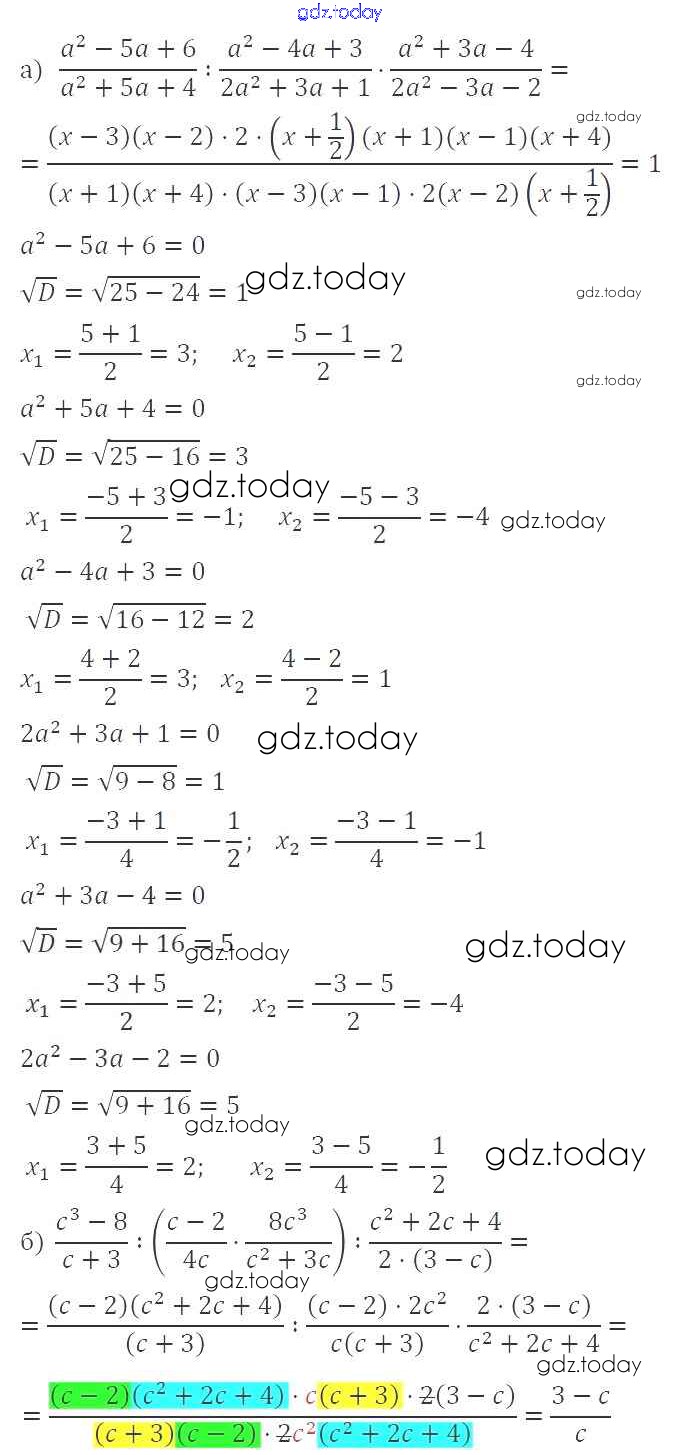 а) $\frac{a^2-5a+6}{a^2+5a+4}:\frac{a^2-4a+3}{2a^2+3a+1}\cdot\frac{a^2+3a-4}{2a^2-3a-2}=$

$=\frac{(x-3)(x-2)\cdot 2\cdot\left(x+\frac{1}{2}\right)(x+1)(x-1)(x+4)}{(x+1)(x+4)\cdot(x-3)(x-1)\cdot 2(x-2)\left(x+\frac{1}{2}\right)}=1$

$a^2-5a+6=0$

$\sqrt{D}=\sqrt{25-24}=1$

$x_1=\frac{5+1}{2}=3;\quad x_2=\frac{5-1}{2}=2$

$a^2+5a+4=0$

$\sqrt{D}=\sqrt{25-16}=3$

$x_1=\frac{-5+3}{2}=-1;\quad x_2=\frac{-5-3}{2}=-4$

$a^2-4a+3=0$

$\sqrt{D}=\sqrt{16-12}=2$

$x_1=\frac{4+2}{2}=3;\quad x_2=\frac{4-2}{2}=1$

$2a^2+3a+1=0$

$\sqrt{D}=\sqrt{9-8}=1$

$x_1=\frac{-3+1}{4}=-\frac{1}{2};\quad x_2=\frac{-3-1}{4}=-1$

$a^2+3a-4=0$

$\sqrt{D}=\sqrt{9+16}=5$

$x_1=\frac{-3+5}{2}=2;\quad x_2=\frac{-3-5}{2}=-4$

$2a^2-3a-2=0$

$\sqrt{D}=\sqrt{9+16}=5$

$x_1=\frac{3+5}{4}=2;\quad x_2=\frac{3-5}{4}=-\frac{1}{2}$

б) $\frac{c^3-8}{c+3}:\left(\frac{c-2}{4c}\cdot\frac{8c^3}{c^2+3c}\right):\frac{c^2+2c+4}{2\cdot(3-c)}=$

$=\frac{(c-2)(c^2+2c+4)}{(c+3)}:\frac{(c-2)\cdot 2c^2}{c(c+3)}\cdot\frac{2\cdot(3-c)}{c^2+2c+4}=$

$=\frac{(c-2)(c^2+2c+4)\cdot c(c+3)\cdot 2(3-c)}{(c+3)(c-2)\cdot 2c^2(c^2+2c+4)}=\frac{3-c}{c}$

gdz.today